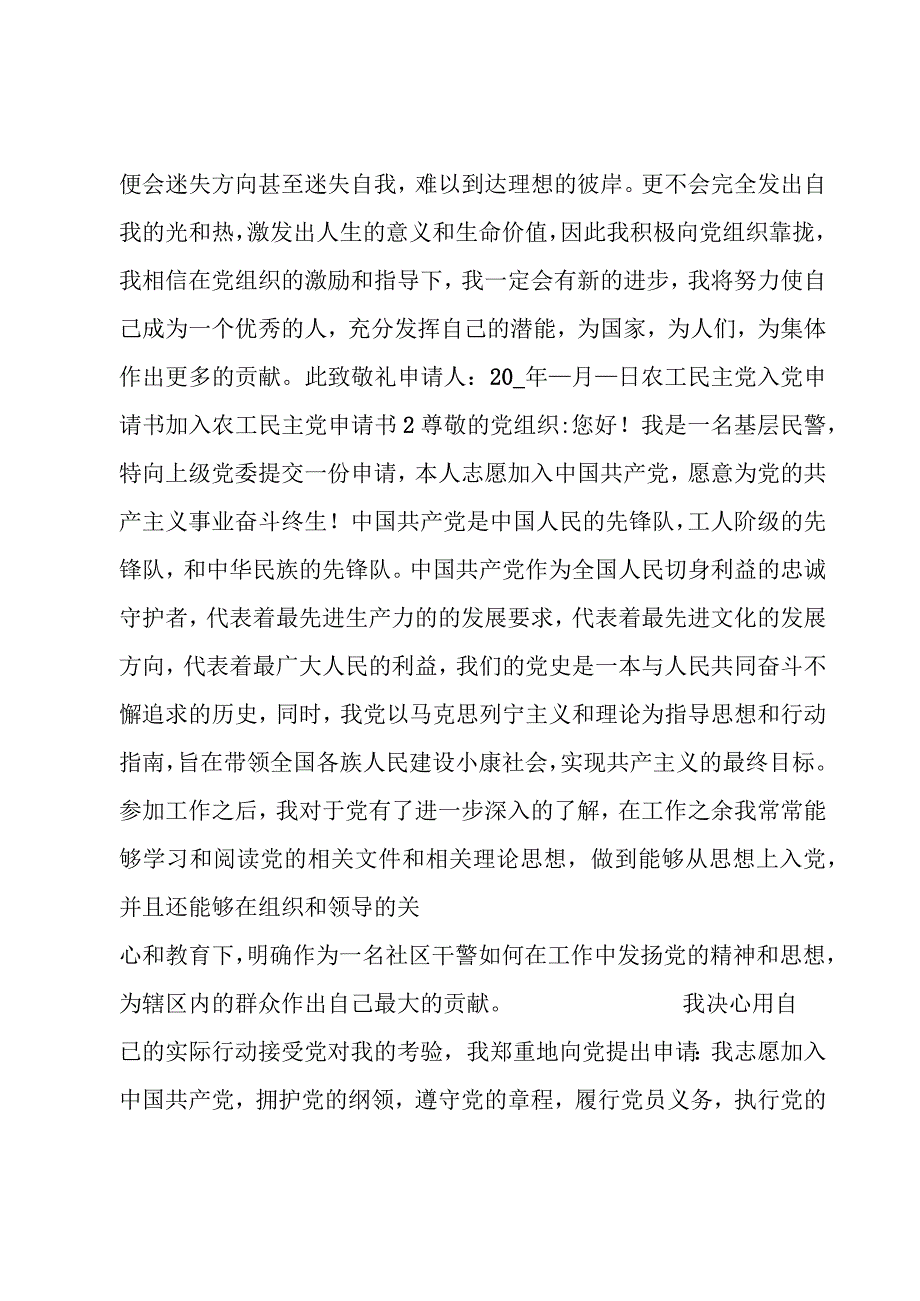 便会迷失方向甚至迷失自我，难以到达理想的彼岸。更不会完全发出自我的光和热，激发出人生的意义和生命价值，因此我积极向党组织靠拢，我相信在党组织的激励和指导下，我一定会有新的进步，我将努力使自己成为一个优秀的人，充分发挥自己的潜能，为国家，为人们，为集体作出更多的贡献。此致敬礼申请人：20_年—月—日农工民主党入党申请书加入农工民主党申请书2尊敬的党组织:您好！我是一名基层民警，特向上级党委提交一份申请，本人志愿加入中国共产党，愿意为党的共产主义事业奋斗终生！中国共产党是中国人民的先锋队，工人阶级的先锋队，和中华民族的先锋队。中国共产党作为全国人民切身利益的忠诚守护者，代表着最先进生产力的的发展要求，代表着最先进文化的发展方向，代表着最广大人民的利益，我们的党史是一本与人民共同奋斗不懈追求的历史，同时，我党以马克思列宁主义和理论为指导思想和行动指南，旨在带领全国各族人民建设小康社会，实现共产主义的最终目标。参加工作之后，我对于党有了进一步深入的了解，在工作之余我常常能够学习和阅读党的相关文件和相关理论思想，做到能够从思想上入党，并且还能够在组织和领导的关

心和教育下，明确作为一名社区干警如何在工作中发扬党的精神和思想，为辖区内的群众作出自己最大的贡献。 我决心用自

己的实际行动接受党对我的考验，我郑重地向党提出申请:我志愿加入中国共产党，拥护党的纲领，遵守党的章程，履行党员义务，执行党的